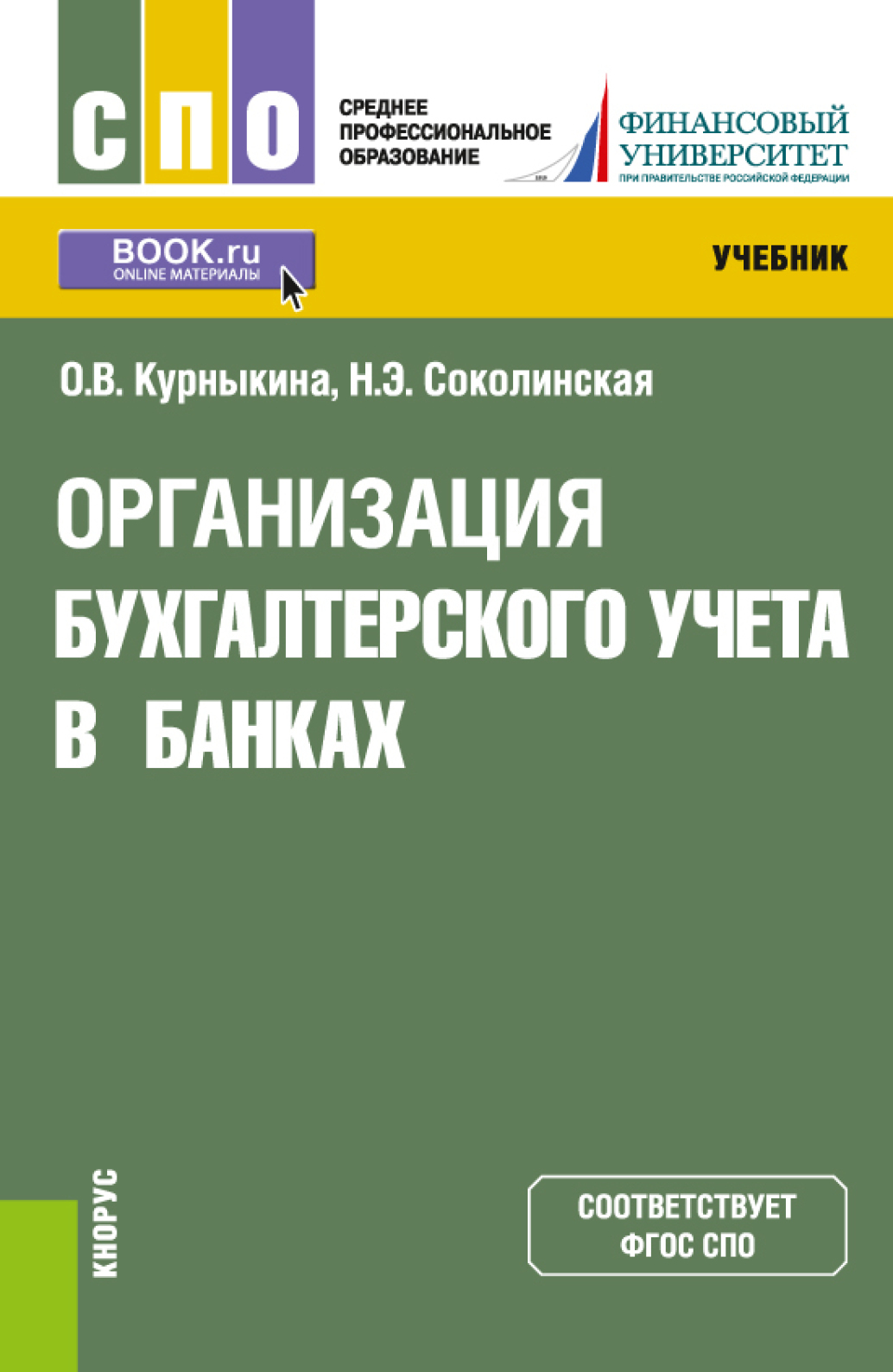 СПО

СРЕДНЕЕ ПРОФЕССИОНАЛЬНОЕ ОБРАЗОВАНИЕ

ФИНАНСОВЫЙ УНИВЕРСИТЕТ
ПРИ ПРАВИТЕЛЬСТВЕ РОССИЙСКОЙ ФЕДЕРАЦИИ

BOOK.ru
ONLINE МАТЕРИАЛЫ

УЧЕБНИК

О.В. Курныкина, Н.Э. Соколинская

ОРГАНИЗАЦИЯ БУХГАЛТЕРСКОГО УЧЕТА В БАНКАХ

КНОРУС

СООТВЕТСТВУЕТ ФГОС СПО